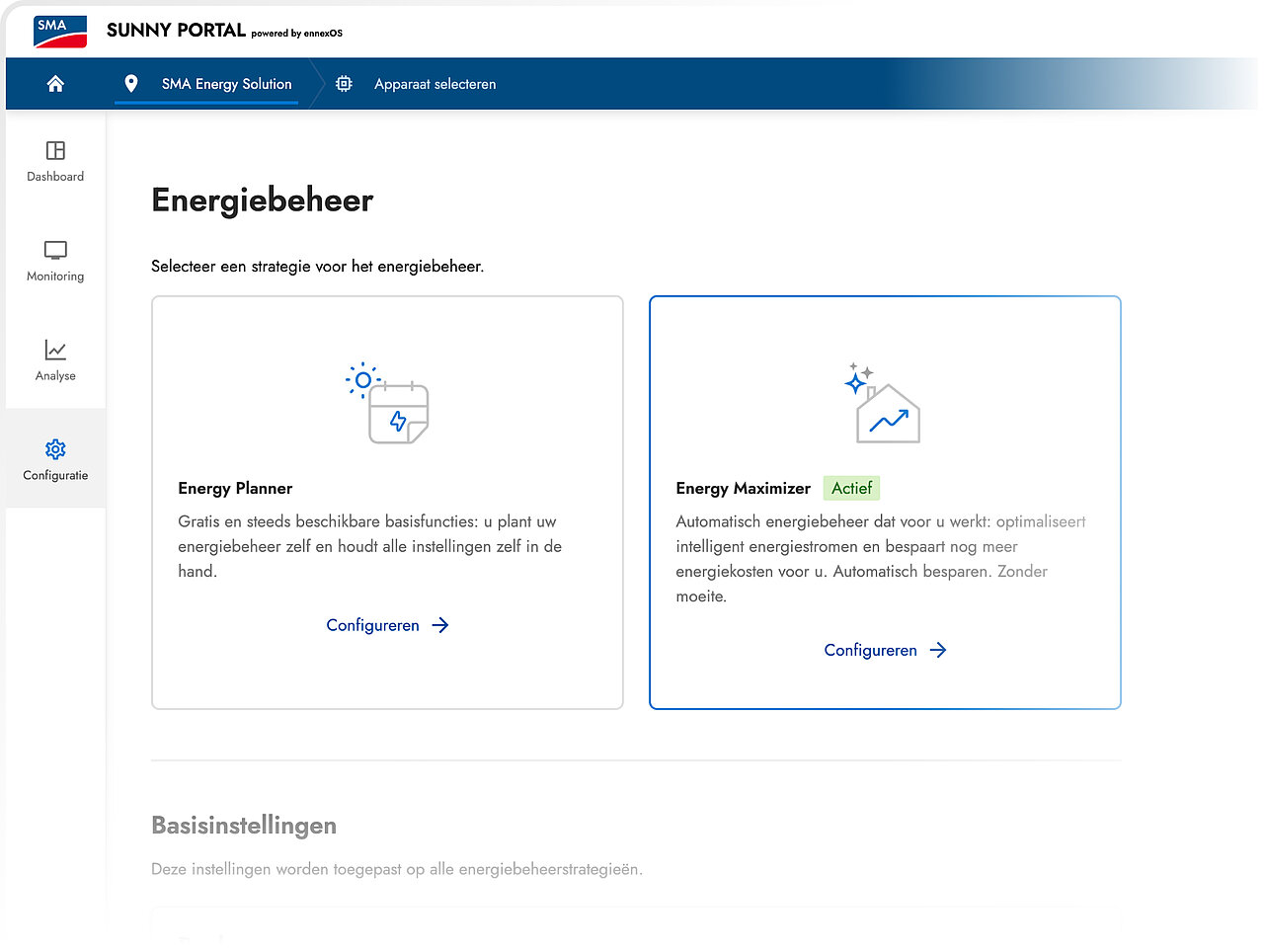 SMA SUNNY PORTAL powered by ennexOS

SMA Energy Solution
Apparaat selecteren

Dashboard
Monitoring
Analyse
Configuratie

Energiebeheer

Selecteer een strategie voor het energiebeheer.

Energy Planner
Gratis en steeds beschikbare basisfuncties: u plant uw energiebeheer zelf en houdt alle instellingen zelf in de hand.

Configureren

Energy Maximizer Actief
Automatisch energiebeheer dat voor u werkt: optimaliseert intelligent energiestromen en bespaart nog meer energiekosten voor u. Automatisch besparen. Zonder moeite.

Configureren

Basisinstellingen

Deze instellingen worden toegepast op alle energiebeheerstrategieën.